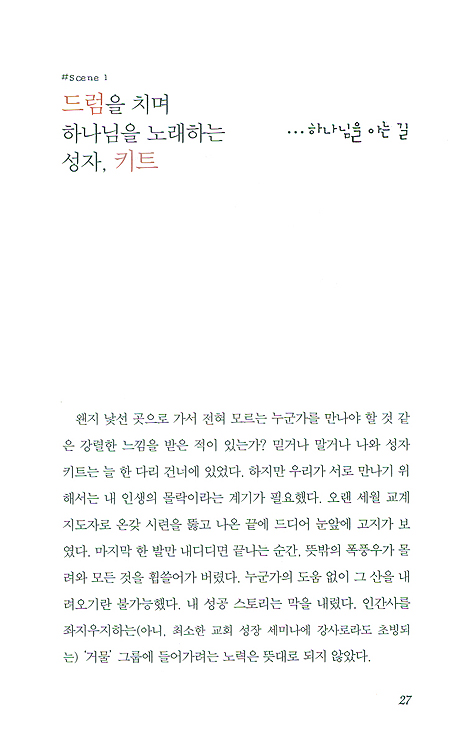 #Scene 1

드럼을 치며
하나님을 노래하는
성자, 키트

…하나님을 아는 길

왠지 낯선 곳으로 가서 전혀 모르는 누군가를 만나야 할 것 같은 강렬한 느낌을 받은 적이 있는가? 믿거나 말거나 나와 성자 키트는 늘 한 다리 건너에 있었다. 하지만 우리가 서로 만나기 위해서는 내 인생의 몰락이라는 계기가 필요했다. 오랜 세월 교계 지도자로 온갖 시련을 뚫고 나온 끝에 드디어 눈앞에 고지가 보였다. 마지막 한 발만 내디디면 끝나는 순간, 뜻밖의 폭풍우가 몰려와 모든 것을 휩쓸어가 버렸다. 누군가의 도움 없이 그 산을 내려오기란 불가능했다. 내 성공 스토리는 막을 내렸다. 인간사를 좌지우지하는(아니, 최소한 교회 성장 세미나에 강사로라도 초빙되는) '거물' 그룹에 들어가려는 노력은 뜻대로 되지 않았다.

27